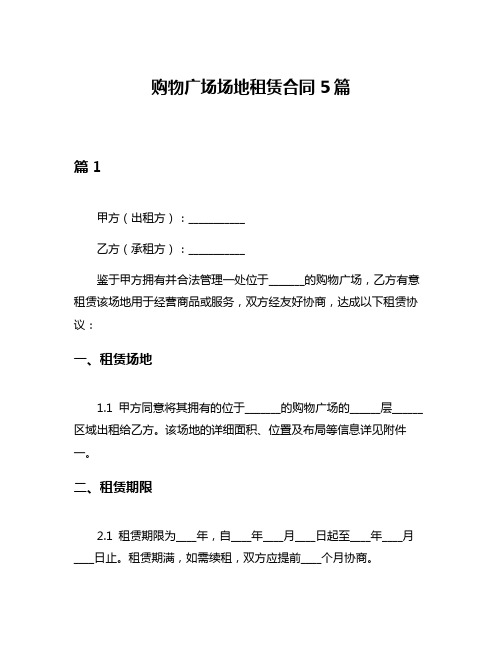 购物广场场地租赁合同 5 篇

篇 1

甲方（出租方）：__________

乙方（承租方）：__________

鉴于甲方拥有并合法管理一处位于______的购物广场，乙方有意租赁该场地用于经营商品或服务，双方经友好协商，达成以下租赁协议：

一、租赁场地

1.1 甲方同意将其拥有的位于______的购物广场的_____层_____区域出租给乙方。该场地的详细面积、位置及布局等信息详见附件一。

二、租赁期限

2.1 租赁期限为____年，自____年____月____日起至____年____月____日止。租赁期满，如需续租，双方应提前____个月协商。